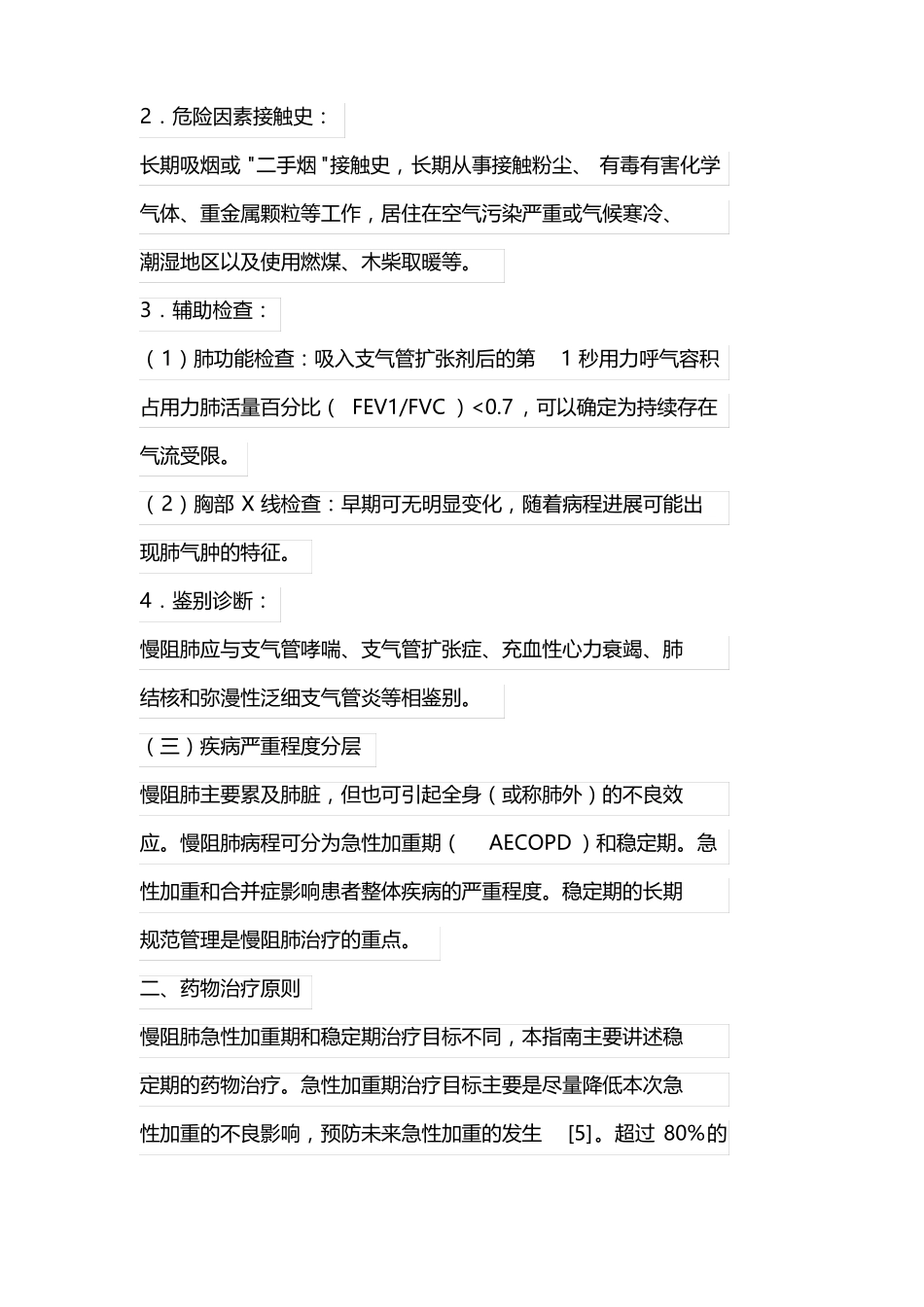 2．危险因素接触史：

长期吸烟或 "二手烟 "接触史，长期从事接触粉尘、 有毒有害化学气体、重金属颗粒等工作，居住在空气污染严重或气候寒冷、潮湿地区以及使用燃煤、木柴取暖等。

3．辅助检查：

（1）肺功能检查：吸入支气管扩张剂后的第 1 秒用力呼气容积占用力肺活量百分比（ FEV1/FVC ）<0.7，可以确定为持续存在气流受限。

（2）胸部 X 线检查：早期可无明显变化，随着病程进展可能出现肺气肿的特征。

4．鉴别诊断：

慢阻肺应与支气管哮喘、支气管扩张症、充血性心力衰竭、肺结核和弥漫性泛细支气管炎等相鉴别。

（三）疾病严重程度分层

慢阻肺主要累及肺脏，但也可引起全身（或称肺外）的不良效应。慢阻肺病程可分为急性加重期（ AECOPD ）和稳定期。急性加重和合并症影响患者整体疾病的严重程度。稳定期的长期规范管理是慢阻肺治疗的重点。

二、药物治疗原则

慢阻肺急性加重期和稳定期治疗目标不同，本指南主要讲述稳定期的药物治疗。急性加重期治疗目标主要是尽量降低本次急性加重的不良影响，预防未来急性加重的发生 [5]。超过 80%的